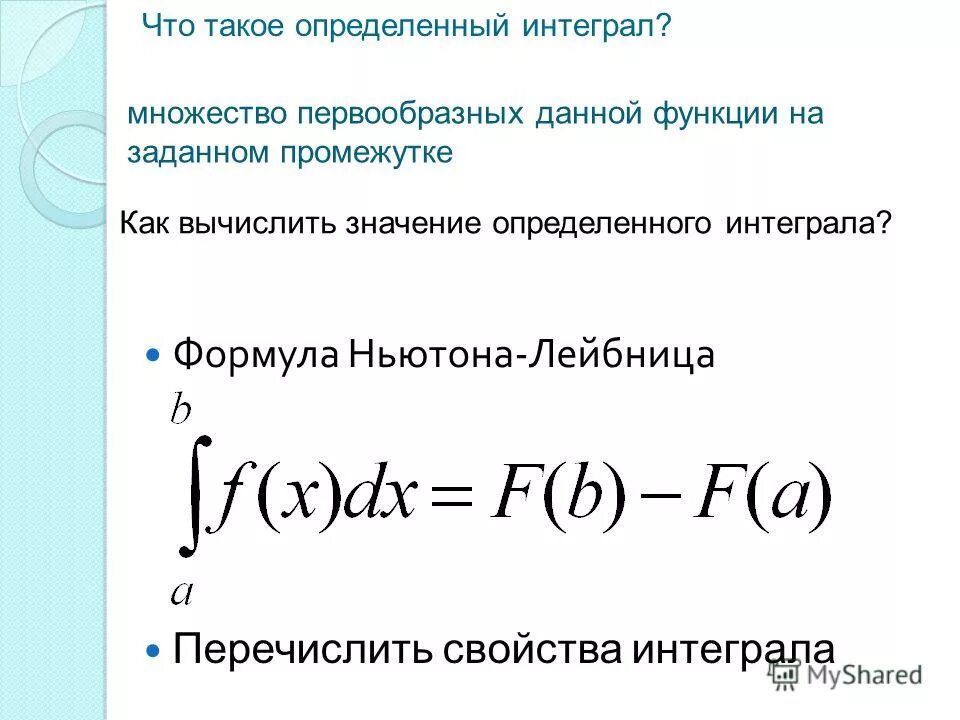 Что такое определенный интеграл?

множество первообразных данной функции на заданном промежутке

Как вычислить значение определенного интеграла?

• Формула Ньютона-Лейбница

$\int_{a}^{b} f(x)dx = F(b) - F(a)$

• Перечислить свойства интеграла

MyShared